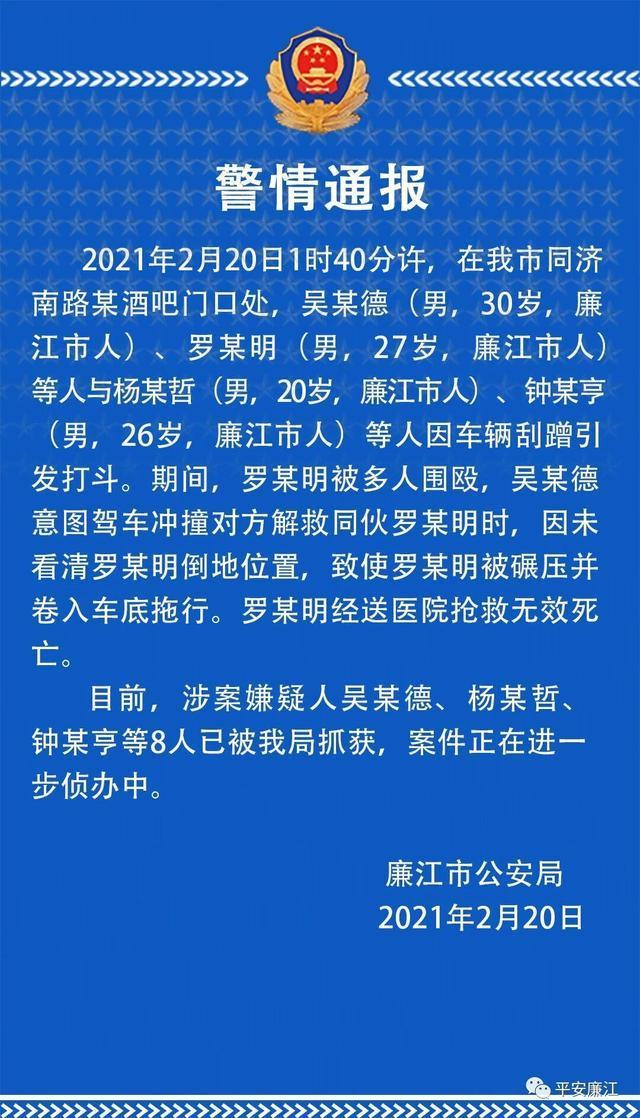 警情通报

2021年2月20日1时40分许，在我市同济南路某酒吧门口处，吴某德（男，30岁，廉江市人）、罗某明（男，27岁，廉江市人）等人与杨某哲（男，20岁，廉江市人）、钟某亨（男，26岁，廉江市人）等人因车辆刮蹭引发打斗。期间，罗某明被多人围殴，吴某德意图驾车冲撞对方解救同伙罗某明时，因未看清罗某明倒地位置，致使罗某明被碾压并卷入车底拖行。罗某明经送医院抢救无效死亡。

目前，涉案嫌疑人吴某德、杨某哲、钟某亨等8人已被我局抓获，案件正在进一步侦办中。

廉江市公安局
2021年2月20日

平安廉江